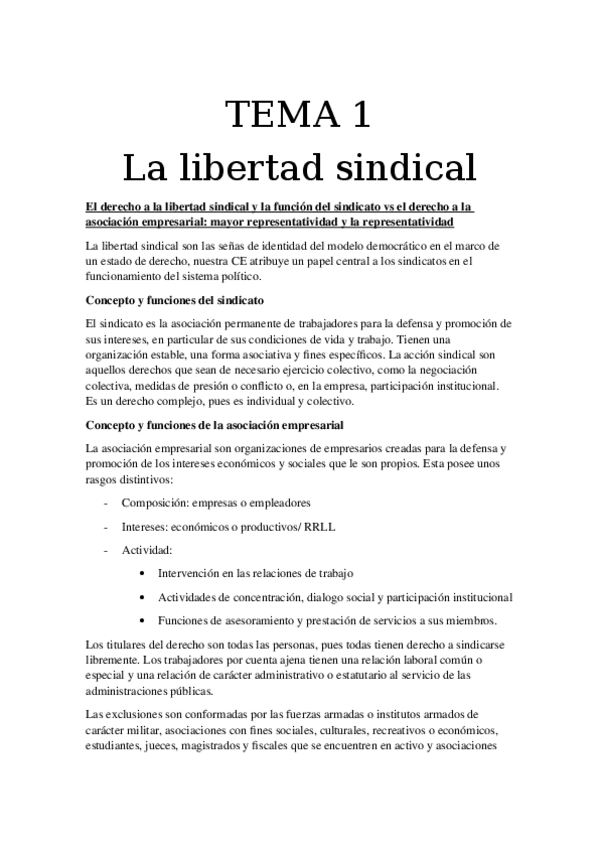 TEMA 1
La libertad sindical

El derecho a la libertad sindical y la función del sindicato vs el derecho a la asociación empresarial: mayor representatividad y la representatividad

La libertad sindical son las señas de identidad del modelo democrático en el marco de un estado de derecho, nuestra CE atribuye un papel central a los sindicatos en el funcionamiento del sistema político.

Concepto y funciones del sindicato

El sindicato es la asociación permanente de trabajadores para la defensa y promoción de sus intereses, en particular de sus condiciones de vida y trabajo. Tienen una organización estable, una forma asociativa y fines específicos. La acción sindical son aquellos derechos que sean de necesario ejercicio colectivo, como la negociación colectiva, medidas de presión o conflicto o, en la empresa, participación institucional. Es un derecho complejo, pues es individual y colectivo.

Concepto y funciones de la asociación empresarial

La asociación empresarial son organizaciones de empresarios creadas para la defensa y promoción de los intereses económicos y sociales que le son propios. Esta posee unos rasgos distintivos:

- Composición: empresas o empleadores
- Intereses: económicos o productivos/ RRLL
- Actividad:
  • Intervención en las relaciones de trabajo
  • Actividades de concentración, dialogo social y participación institucional
  • Funciones de asesoramiento y prestación de servicios a sus miembros.

Los titulares del derecho son todas las personas, pues todas tienen derecho a sindicarse libremente. Los trabajadores por cuenta ajena tienen una relación laboral común o especial y una relación de carácter administrativo o estatutario al servicio de las administraciones públicas.

Las exclusiones son conformadas por las fuerzas armadas o institutos armados de carácter militar, asociaciones con fines sociales, culturales, recreativos o económicos, estudiantes, jueces, magistrados y fiscales que se encuentren en activo y asociaciones